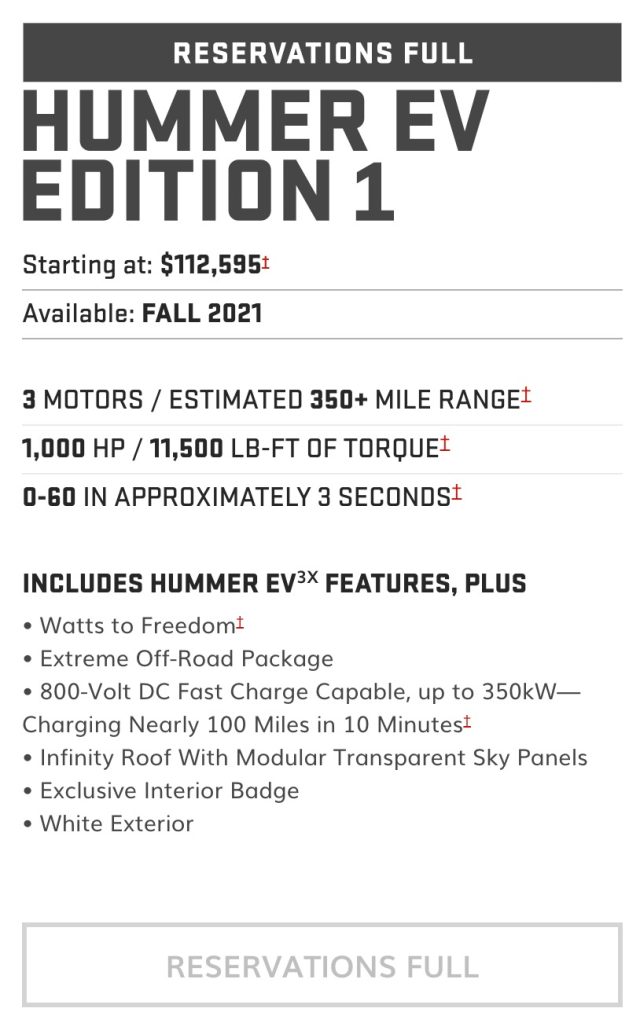 RESERVATIONS FULL

HUMMER EV EDITION 1

Starting at: $112,595‡

Available: FALL 2021

3 MOTORS / ESTIMATED 350+ MILE RANGE‡

1,000 HP / 11,500 LB-FT OF TORQUE‡

0-60 IN APPROXIMATELY 3 SECONDS‡

INCLUDES HUMMER EV$^{3X}$ FEATURES, PLUS

• Watts to Freedom‡
• Extreme Off-Road Package
• 800-Volt DC Fast Charge Capable, up to 350kW—Charging Nearly 100 Miles in 10 Minutes‡
• Infinity Roof With Modular Transparent Sky Panels
• Exclusive Interior Badge
• White Exterior

RESERVATIONS FULL